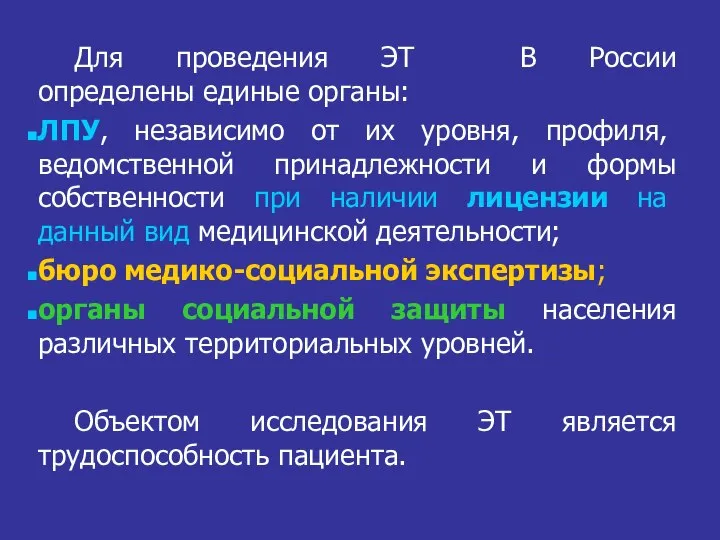 Для проведения ЭТ В России определены единые органы:

ЛПУ, независимо от их уровня, профиля, ведомственной принадлежности и формы собственности при наличии лицензии на данный вид медицинской деятельности;

бюро медико-социальной экспертизы;

органы социальной защиты населения различных территориальных уровней.

Объектом исследования ЭТ является трудоспособность пациента.